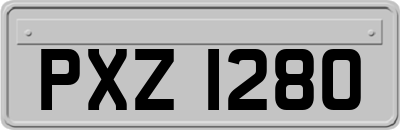 PXZ 1280